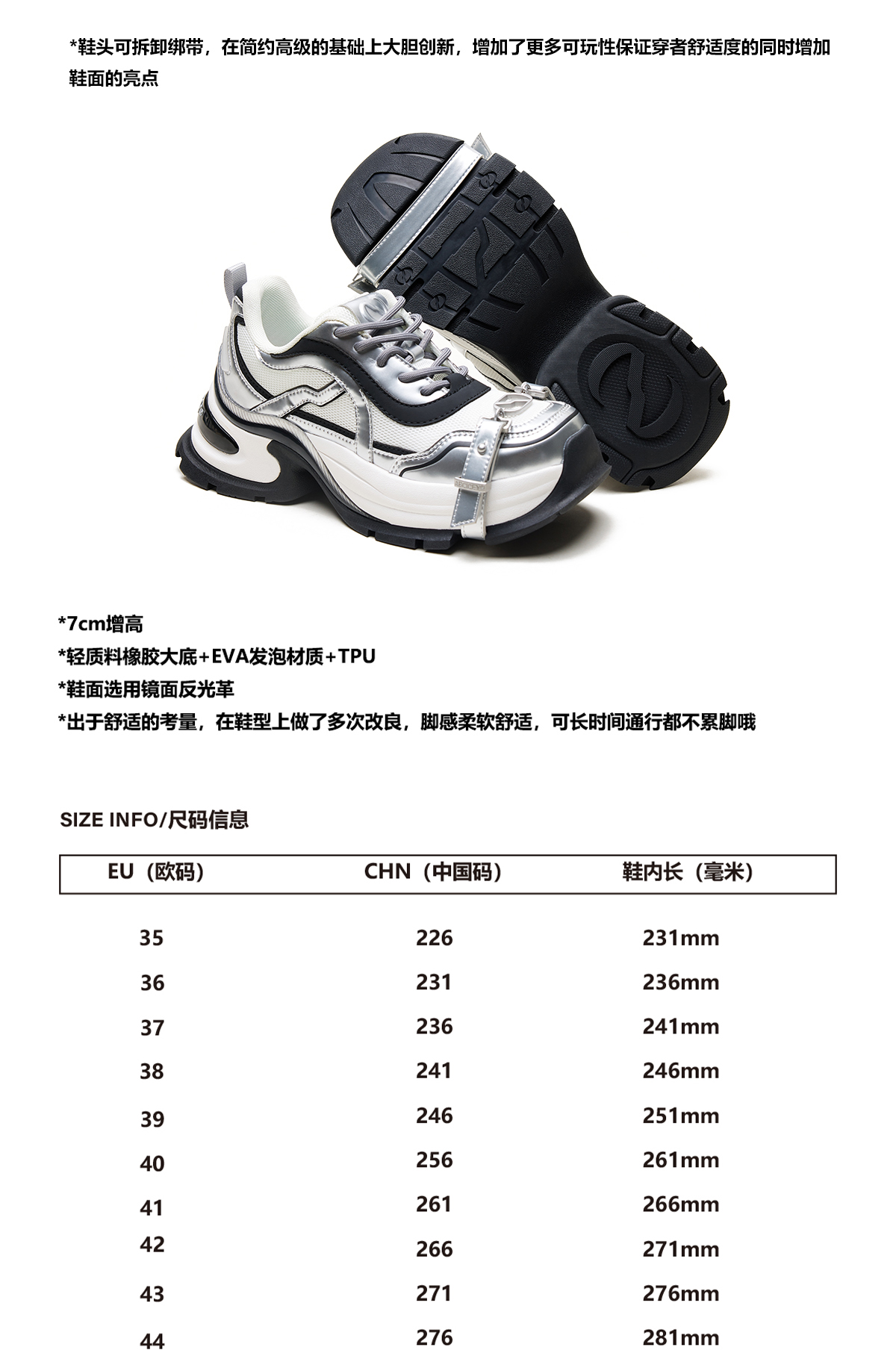 *鞋头可拆卸绑带，在简约高级的基础上大胆创新，增加了更多可玩性保证穿者舒适度的同时增加鞋面的亮点

*7cm增高
*轻质料橡胶大底+EVA发泡材质+TPU
*鞋面选用镜面反光革
*出于舒适的考量，在鞋型上做了多次改良，脚感柔软舒适，可长时间通行都不累脚哦

SIZE INFO/尺码信息

| EU（欧码） | CHN（中国码） | 鞋内长（毫米） |
|---|---|---|
| 35 | 226 | 231mm |
| 36 | 231 | 236mm |
| 37 | 236 | 241mm |
| 38 | 241 | 246mm |
| 39 | 246 | 251mm |
| 40 | 256 | 261mm |
| 41 | 261 | 266mm |
| 42 | 266 | 271mm |
| 43 | 271 | 276mm |
| 44 | 276 | 281mm |